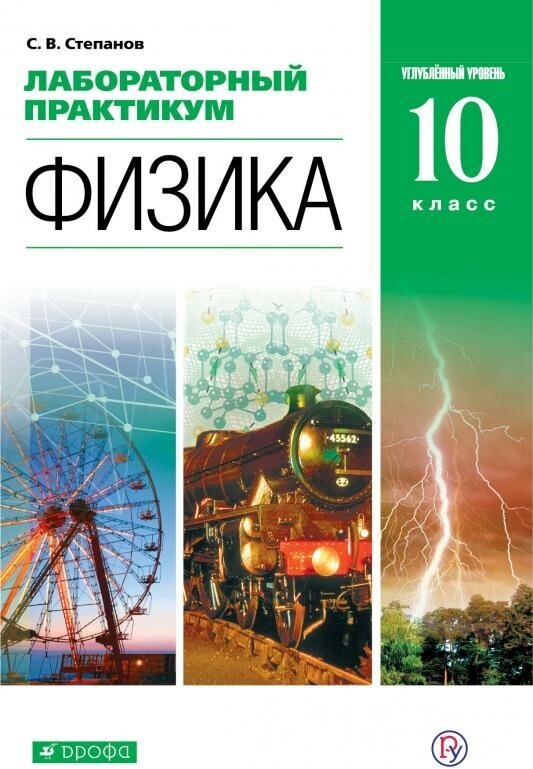 С. В. Степанов

ЛАБОРАТОРНЫЙ ПРАКТИКУМ

ФИЗИКА

УГЛУБЛЁННЫЙ УРОВЕНЬ

10 класс

45562

ДРОФА